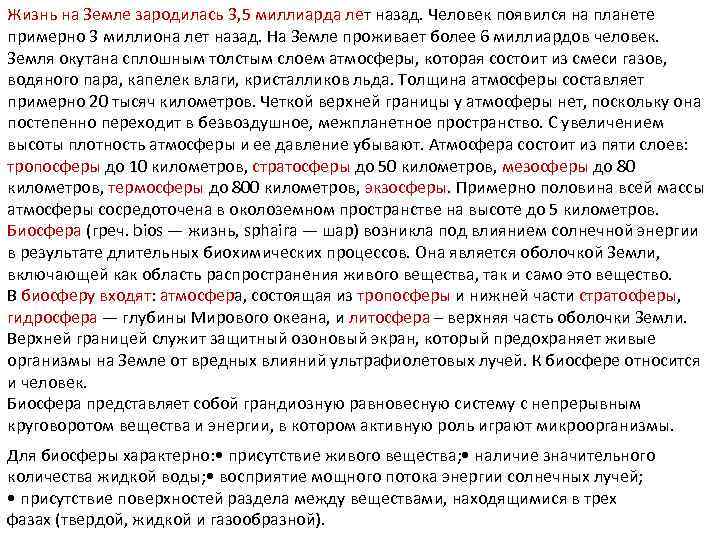 Жизнь на Земле зародилась 3,5 миллиарда лет назад. Человек появился на планете примерно 3 миллиона лет назад. На Земле проживает более 6 миллиардов человек. Земля окутана сплошным толстым слоем атмосферы, которая состоит из смеси газов, водяного пара, капелек влаги, кристалликов льда. Толщина атмосферы составляет примерно 20 тысяч километров. Четкой верхней границы у атмосферы нет, поскольку она постепенно переходит в безвоздушное, межпланетное пространство. С увеличением высоты плотность атмосферы и ее давление убывают. Атмосфера состоит из пяти слоев: тропосферы до 10 километров, стратосферы до 50 километров, мезосферы до 80 километров, термосферы до 800 километров, экзосферы. Примерно половина всей массы атмосферы сосредоточена в околоземном пространстве на высоте до 5 километров. Биосфера (греч. bios — жизнь, sphaira — шар) возникла под влиянием солнечной энергии в результате длительных биохимических процессов. Она является оболочкой Земли, включающей как область распространения живого вещества, так и само это вещество. В биосферу входят: атмосфера, состоящая из тропосферы и нижней части стратосферы, гидросфера — глубины Мирового океана, и литосфера – верхняя часть оболочки Земли. Верхней границей служит защитный озоновый экран, который предохраняет живые организмы на Земле от вредных влияний ультрафиолетовых лучей. К биосфере относится и человек.
Биосфера представляет собой грандиозную равновесную систему с непрерывным круговоротом вещества и энергии, в котором активную роль играют микроорганизмы.

Для биосферы характерно:• присутствие живого вещества;• наличие значительного количества жидкой воды;• восприятие мощного потока энергии солнечных лучей;
• присутствие поверхностей раздела между веществами, находящимися в трех фазах (твердой, жидкой и газообразной).